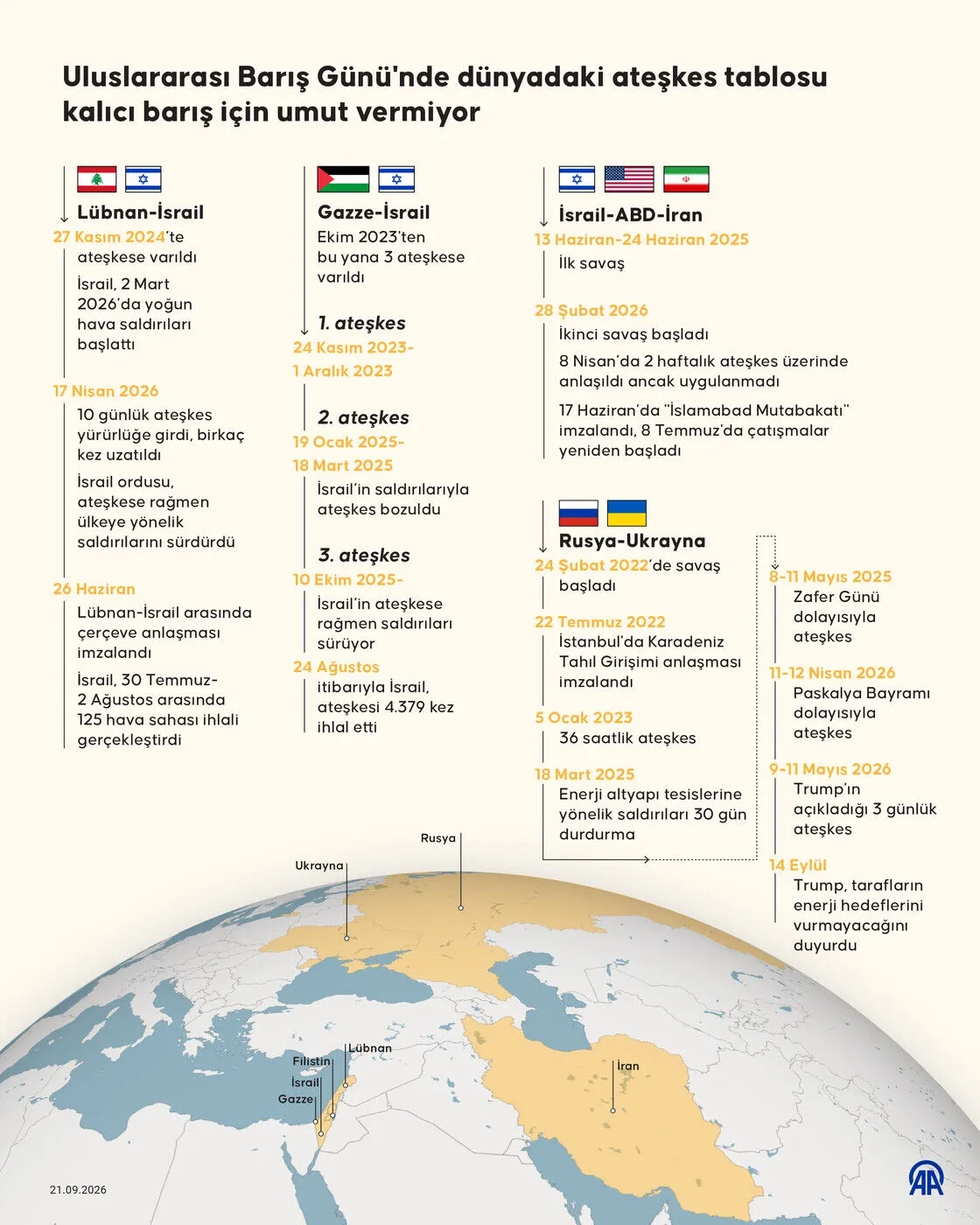 Uluslararası Barış Günü'nde dünyadaki ateşkes tablosu kalıcı barış için umut vermiyor

Lübnan-İsrail
27 Kasım 2024'te ateşkese varıldı
İsrail, 2 Mart 2026'da yoğun hava saldırıları başlattı
17 Nisan 2026
10 günlük ateşkes yürürlüğe girdi, birkaç kez uzatıldı
İsrail ordusu, ateşkese rağmen ülkeye yönelik saldırılarını sürdürdü
26 Haziran
Lübnan-İsrail arasında çerçeve anlaşması imzalandı
İsrail, 30 Temmuz-2 Ağustos arasında 125 hava sahası ihlali gerçekleştirdi

Gazze-İsrail
Ekim 2023'ten bu yana 3 ateşkese varıldı
1. ateşkes
24 Kasım 2023-1 Aralık 2023
2. ateşkes
19 Ocak 2025-18 Mart 2025
İsrail'in saldırılarıyla ateşkes bozuldu
3. ateşkes
10 Ekim 2025-
İsrail'in ateşkese rağmen saldırıları sürüyor
24 Ağustos itibarıyla İsrail, ateşkesi 4.379 kez ihlal etti

İsrail-ABD-İran
13 Haziran-24 Haziran 2025
İlk savaş
28 Şubat 2026
İkinci savaş başladı
8 Nisan'da 2 haftalık ateşkes üzerinde anlaşıldı ancak uygulanmadı
17 Haziran'da "İslamabad Mutabakatı" imzalandı, 8 Temmuz'da çatışmalar yeniden başladı

Rusya-Ukrayna
24 Şubat 2022'de savaş başladı
22 Temmuz 2022
İstanbul'da Karadeniz Tahıl Girişimi anlaşması imzalandı
5 Ocak 2023
36 saatlik ateşkes
18 Mart 2025
Enerji altyapı tesislerine yönelik saldırıları 30 gün durdurma

8-11 Mayıs 2025
Zafer Günü dolayısıyla ateşkes
11-12 Nisan 2026
Paskalya Bayramı dolayısıyla ateşkes
9-11 Mayıs 2026
Trump'ın açıkladığı 3 günlük ateşkes
14 Eylül
Trump, tarafların enerji hedeflerini vurmayacağını duyurdu

Rusya
Ukrayna
Lübnan
Filistin
İsrail
Gazze
İran

21.09.2026
AA